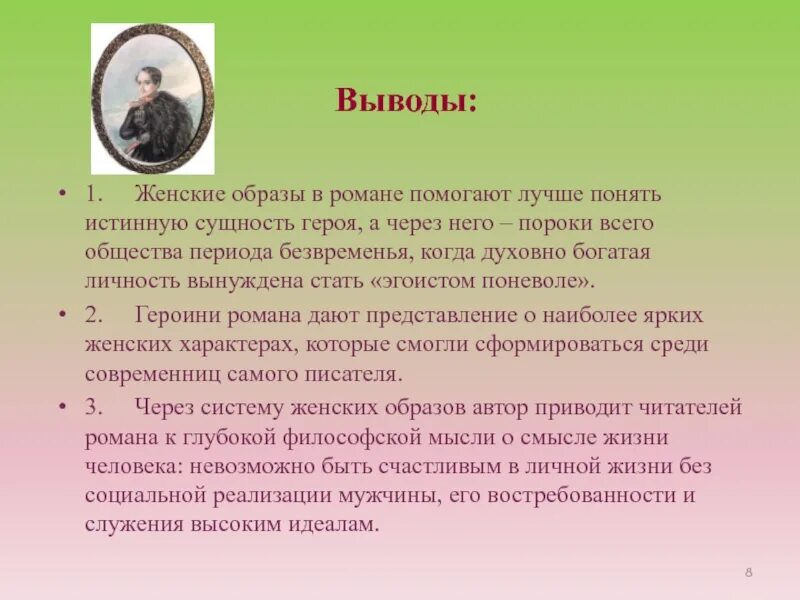 Выводы:

• 1. Женские образы в романе помогают лучше понять истинную сущность героя, а через него – пороки всего общества периода безвременья, когда духовно богатая личность вынуждена стать «эгоистом поневоле».

• 2. Героини романа дают представление о наиболее ярких женских характерах, которые смогли сформироваться среди современниц самого писателя.

• 3. Через систему женских образов автор приводит читателей романа к глубокой философской мысли о смысле жизни человека: невозможно быть счастливым в личной жизни без социальной реализации мужчины, его востребованности и служения высоким идеалам.

8